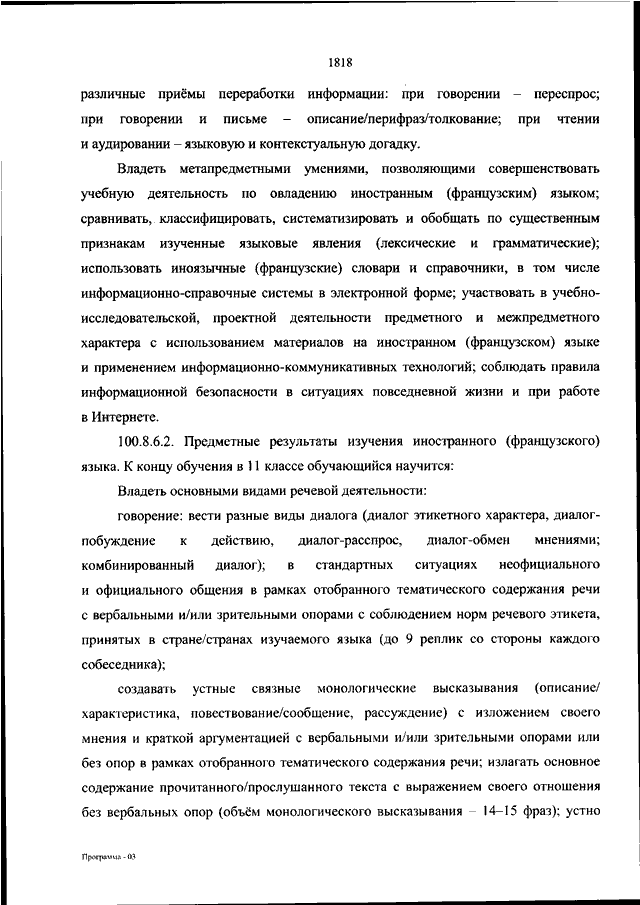 1818

различные приёмы переработки информации: при говорении – переспрос; при говорении и письме – описание/перифраз/толкование; при чтении и аудировании – языковую и контекстуальную догадку.

Владеть метапредметными умениями, позволяющими совершенствовать учебную деятельность по овладению иностранным (французским) языком; сравнивать, классифицировать, систематизировать и обобщать по существенным признакам изученные языковые явления (лексические и грамматические); использовать иноязычные (французские) словари и справочники, в том числе информационно-справочные системы в электронной форме; участвовать в учебно-исследовательской, проектной деятельности предметного и межпредметного характера с использованием материалов на иностранном (французском) языке и применением информационно-коммуникативных технологий; соблюдать правила информационной безопасности в ситуациях повседневной жизни и при работе в Интернете.

100.8.6.2. Предметные результаты изучения иностранного (французского) языка. К концу обучения в 11 классе обучающийся научится:

Владеть основными видами речевой деятельности:

говорение: вести разные виды диалога (диалог этикетного характера, диалог-побуждение к действию, диалог-расспрос, диалог-обмен мнениями; комбинированный диалог); в стандартных ситуациях неофициального и официального общения в рамках отобранного тематического содержания речи с вербальными и/или зрительными опорами с соблюдением норм речевого этикета, принятых в стране/странах изучаемого языка (до 9 реплик со стороны каждого собеседника);

создавать устные связные монологические высказывания (описание/характеристика, повествование/сообщение, рассуждение) с изложением своего мнения и краткой аргументацией с вербальными и/или зрительными опорами или без опор в рамках отобранного тематического содержания речи; излагать основное содержание прочитанного/прослушанного текста с выражением своего отношения без вербальных опор (объём монологического высказывания – 14–15 фраз); устно

Программа - 03